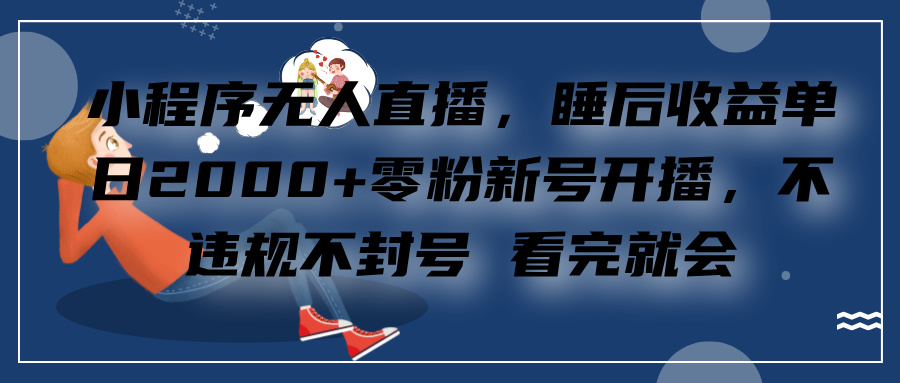 小程序无人直播，睡后收益单日2000+零粉新号开播，不违规不封号 看完就会